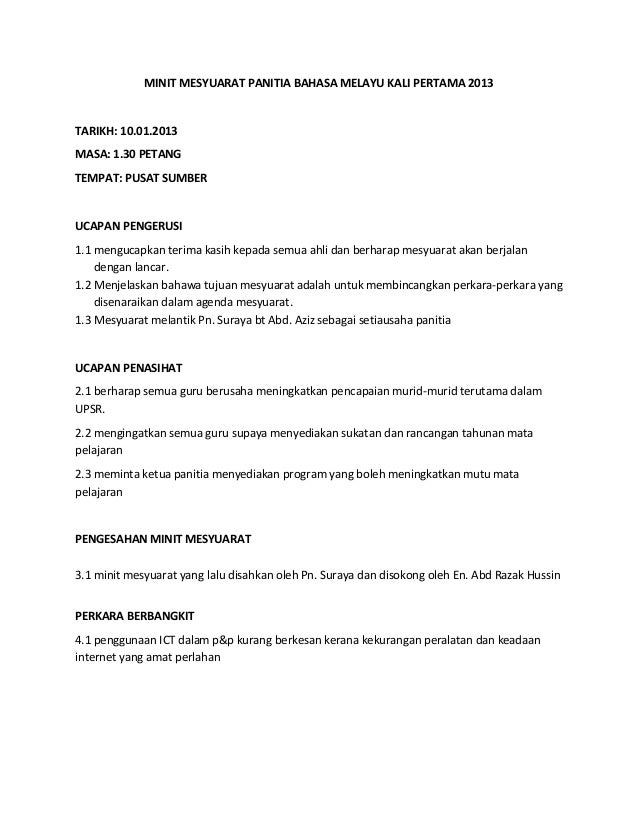 MINIT MESYUARAT PANITIA BAHASA MELAYU KALI PERTAMA 2013

TARIKH: 10.01.2013

MASA: 1.30 PETANG

TEMPAT: PUSAT SUMBER

UCAPAN PENGERUSI

1.1 mengucapkan terima kasih kepada semua ahli dan berharap mesyuarat akan berjalan dengan lancar.
1.2 Menjelaskan bahawa tujuan mesyuarat adalah untuk membincangkan perkara-perkara yang disenaraikan dalam agenda mesyuarat.
1.3 Mesyuarat melantik Pn. Suraya bt Abd. Aziz sebagai setiausaha panitia

UCAPAN PENASIHAT

2.1 berharap semua guru berusaha meningkatkan pencapaian murid-murid terutama dalam UPSR.

2.2 mengingatkan semua guru supaya menyediakan sukatan dan rancangan tahunan mata pelajaran

2.3 meminta ketua panitia menyediakan program yang boleh meningkatkan mutu mata pelajaran

PENGESAHAN MINIT MESYUARAT

3.1 minit mesyuarat yang lalu disahkan oleh Pn. Suraya dan disokong oleh En. Abd Razak Hussin

PERKARA BERBANGKIT

4.1 penggunaan ICT dalam p&p kurang berkesan kerana kekurangan peralatan dan keadaan internet yang amat perlahan